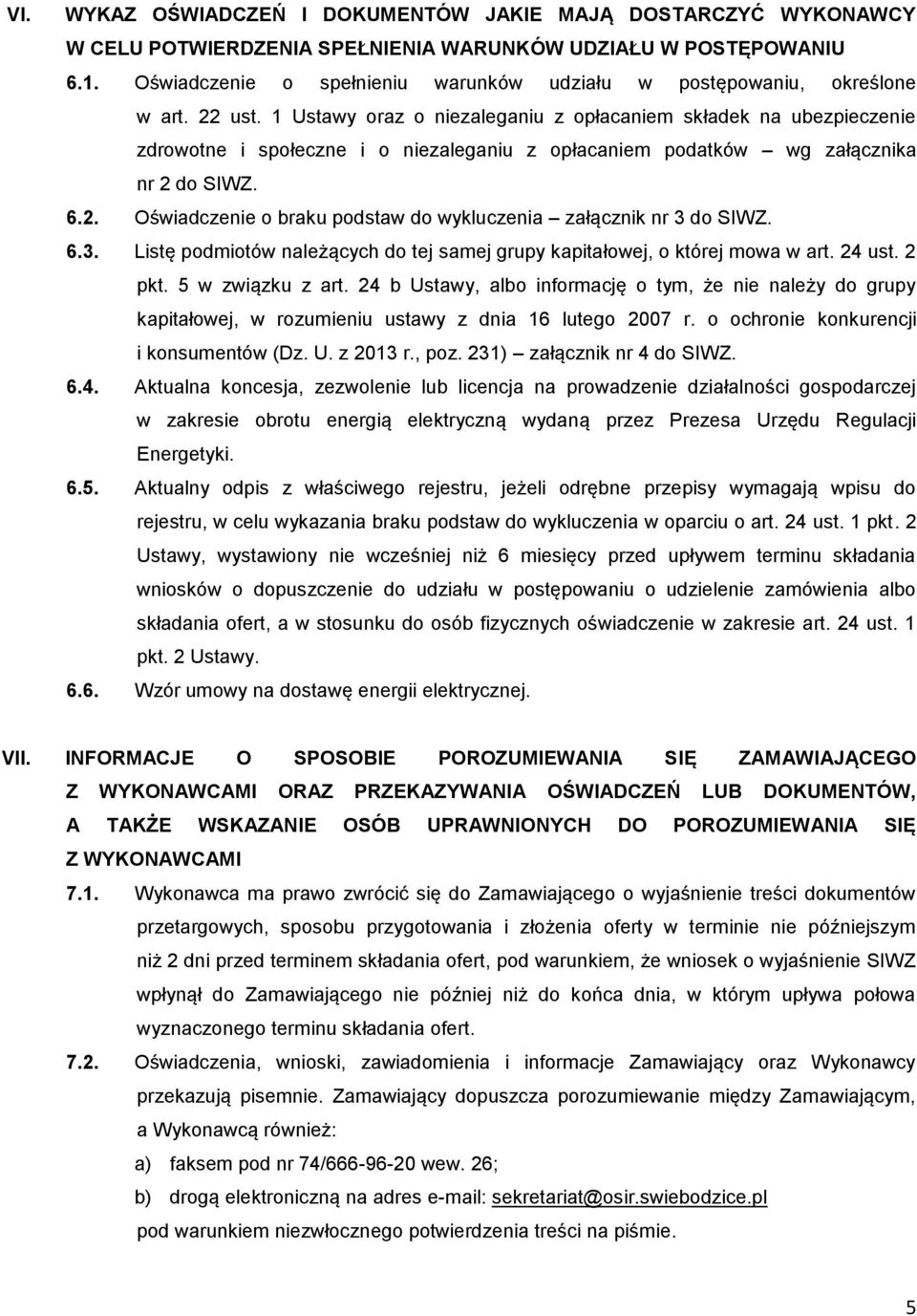 VI. WYKAZ OŚWIADCZEŃ I DOKUMENTÓW JAKIE MAJĄ DOSTARCZYĆ WYKONAWCY W CELU POTWIERDZENIA SPEŁNIENIA WARUNKÓW UDZIAŁU W POSTĘPOWANIU

6.1. Oświadczenie o spełnieniu warunków udziału w postępowaniu, określone w art. 22 ust. 1 Ustawy oraz o niezaleganiu z opłacaniem składek na ubezpieczenie zdrowotne i społeczne i o niezaleganiu z opłacaniem podatków – wg załącznika nr 2 do SIWZ.

6.2. Oświadczenie o braku podstaw do wykluczenia – załącznik nr 3 do SIWZ.

6.3. Listę podmiotów należących do tej samej grupy kapitałowej, o której mowa w art. 24 ust. 2 pkt. 5 w związku z art. 24 b Ustawy, albo informację o tym, że nie należy do grupy kapitałowej, w rozumieniu ustawy z dnia 16 lutego 2007 r. o ochronie konkurencji i konsumentów (Dz. U. z 2013 r., poz. 231) – załącznik nr 4 do SIWZ.

6.4. Aktualna koncesja, zezwolenie lub licencja na prowadzenie działalności gospodarczej w zakresie obrotu energią elektryczną wydaną przez Prezesa Urzędu Regulacji Energetyki.

6.5. Aktualny odpis z właściwego rejestru, jeżeli odrębne przepisy wymagają wpisu do rejestru, w celu wykazania braku podstaw do wykluczenia w oparciu o art. 24 ust. 1 pkt. 2 Ustawy, wystawiony nie wcześniej niż 6 miesięcy przed upływem terminu składania wniosków o dopuszczenie do udziału w postępowaniu o udzielenie zamówienia albo składania ofert, a w stosunku do osób fizycznych oświadczenie w zakresie art. 24 ust. 1 pkt. 2 Ustawy.

6.6. Wzór umowy na dostawę energii elektrycznej.

VII. INFORMACJE O SPOSOBIE POROZUMIEWANIA SIĘ ZAMAWIAJĄCEGO Z WYKONAWCAMI ORAZ PRZEKAZYWANIA OŚWIADCZEŃ LUB DOKUMENTÓW, A TAKŻE WSKAZANIE OSÓB UPRAWNIONYCH DO POROZUMIEWANIA SIĘ Z WYKONAWCAMI

7.1. Wykonawca ma prawo zwrócić się do Zamawiającego o wyjaśnienie treści dokumentów przetargowych, sposobu przygotowania i złożenia oferty w terminie nie późniejszym niż 2 dni przed terminem składania ofert, pod warunkiem, że wniosek o wyjaśnienie SIWZ wpłynął do Zamawiającego nie później niż do końca dnia, w którym upływa połowa wyznaczonego terminu składania ofert.

7.2. Oświadczenia, wnioski, zawiadomienia i informacje Zamawiający oraz Wykonawcy przekazują pisemnie. Zamawiający dopuszcza porozumiewanie między Zamawiającym, a Wykonawcą również:

a) faksem pod nr 74/666-96-20 wew. 26;

b) drogą elektroniczną na adres e-mail: sekretariat@osir.swiebodzice.pl

pod warunkiem niezwłocznego potwierdzenia treści na piśmie.

5